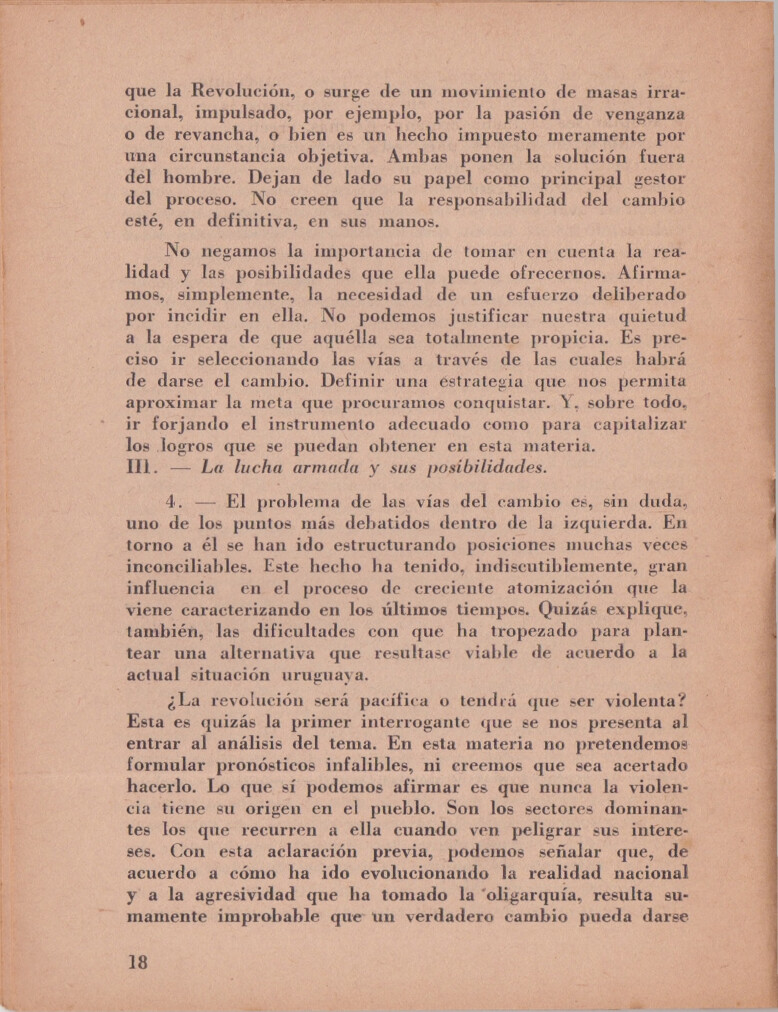 que la Revolución, o surge de un movimiento de masas irracional, impulsado, por ejemplo, por la pasión de venganza o de revancha, o bien es un hecho impuesto meramente por una circunstancia objetiva. Ambas ponen la solución fuera del hombre. Dejan de lado su papel como principal gestor del proceso. No creen que la responsabilidad del cambio esté, en definitiva, en sus manos.

No negamos la importancia de tomar en cuenta la realidad y las posibilidades que ella puede ofrecernos. Afirmamos, simplemente, la necesidad de un esfuerzo deliberado por incidir en ella. No podemos justificar nuestra quietud a la espera de que aquélla sea totalmente propicia. Es preciso ir seleccionando las vías a través de las cuales habrá de darse el cambio. Definir una estrategia que nos permita aproximar la meta que procuramos conquistar. Y, sobre todo, ir forjando el instrumento adecuado como para capitalizar los logros que se puedan obtener en esta materia.

III. — La lucha armada y sus posibilidades.

4. — El problema de las vías del cambio es, sin duda, uno de los puntos más debatidos dentro de la izquierda. En torno a él se han ido estructurando posiciones muchas veces inconciliables. Este hecho ha tenido, indiscutiblemente, gran influencia en el proceso de creciente atomización que la viene caracterizando en los últimos tiempos. Quizás explique, también, las dificultades con que ha tropezado para plantear una alternativa que resultase viable de acuerdo a la actual situación uruguaya.

¿La revolución será pacífica o tendrá que ser violenta? Esta es quizás la primer interrogante que se nos presenta al entrar al análisis del tema. En esta materia no pretendemos formular pronósticos infalibles, ni creemos que sea acertado hacerlo. Lo que sí podemos afirmar es que nunca la violencia tiene su origen en el pueblo. Son los sectores dominantes los que recurren a ella cuando ven peligrar sus intereses. Con esta aclaración previa, podemos señalar que, de acuerdo a cómo ha ido evolucionando la realidad nacional y a la agresividad que ha tomado la oligarquía, resulta sumamente improbable que un verdadero cambio pueda darse

18